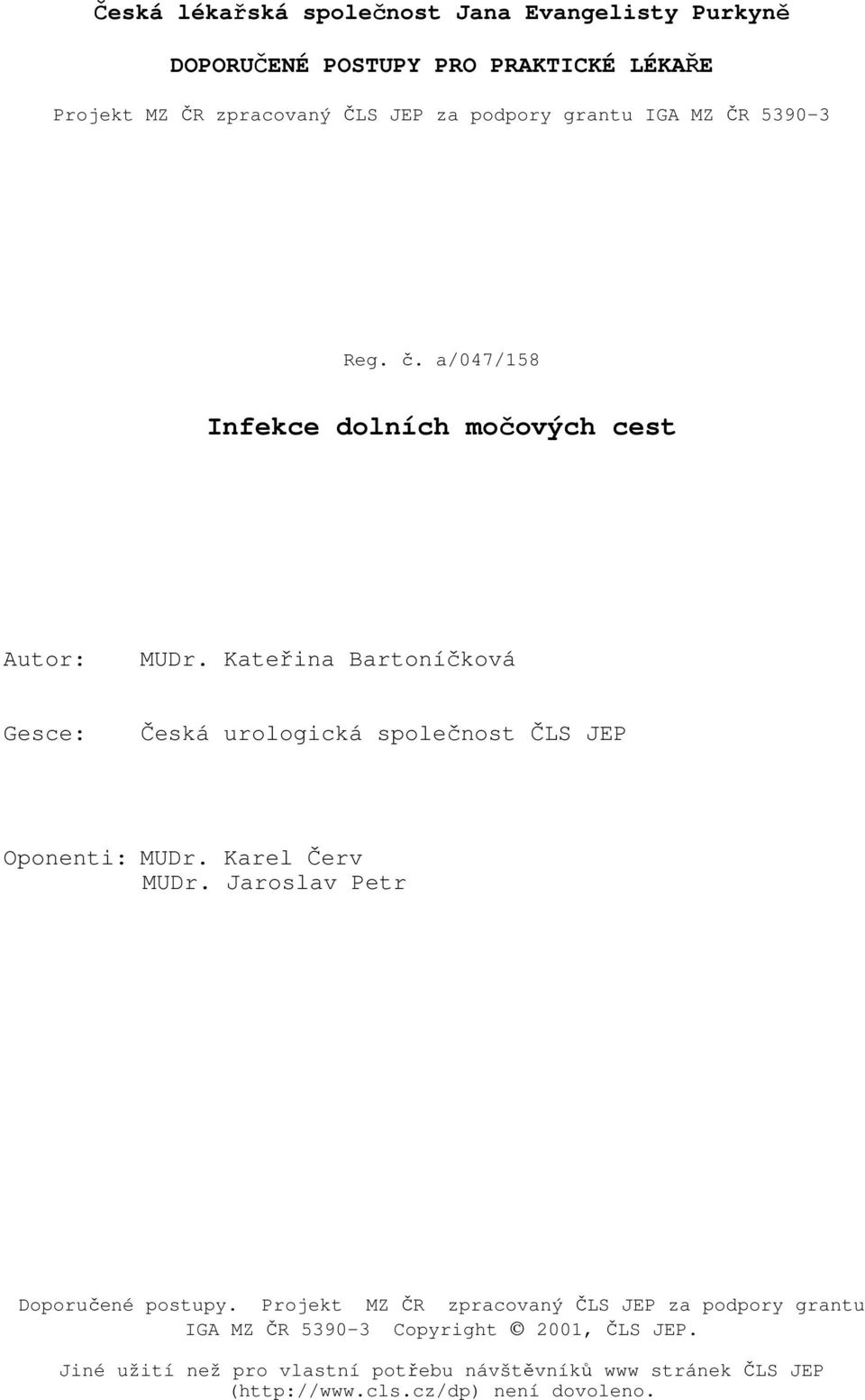 Česká lékařská společnost Jana Evangelisty Purkyně

DOPORUČENÉ POSTUPY PRO PRAKTICKÉ LÉKAŘE

Projekt MZ ČR zpracovaný ČLS JEP za podpory grantu IGA MZ ČR 5390-3

Reg. č. a/047/158

Infekce dolních močových cest

Autor: MUDr. Kateřina Bartoníčková

Gesce: Česká urologická společnost ČLS JEP

Oponenti: MUDr. Karel Červ
MUDr. Jaroslav Petr

Doporučené postupy. Projekt MZ ČR zpracovaný ČLS JEP za podpory grantu IGA MZ ČR 5390-3 Copyright © 2001, ČLS JEP.

Jiné užití než pro vlastní potřebu návštěvníků www stránek ČLS JEP (http://www.cls.cz/dp) není dovoleno.